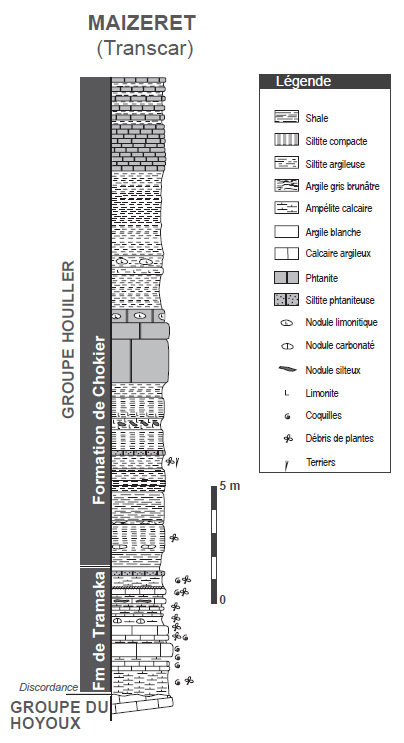 MAIZERET
(Transcar)

GROUPE HOUILLER

Formation de Chokier

Fm de Tramaka

Discordance

GROUPE DU HOYOUX

5 m

0

Légende

Shale

Siltite compacte

Siltite argileuse

Argile gris brunâtre

Ampélite calcaire

Argile blanche

Calcaire argileux

Phtanite

Siltite phtaniteuse

Nodule limonitique

Nodule carbonaté

Nodule silteux

Limonite

Coquilles

Débris de plantes

Terriers